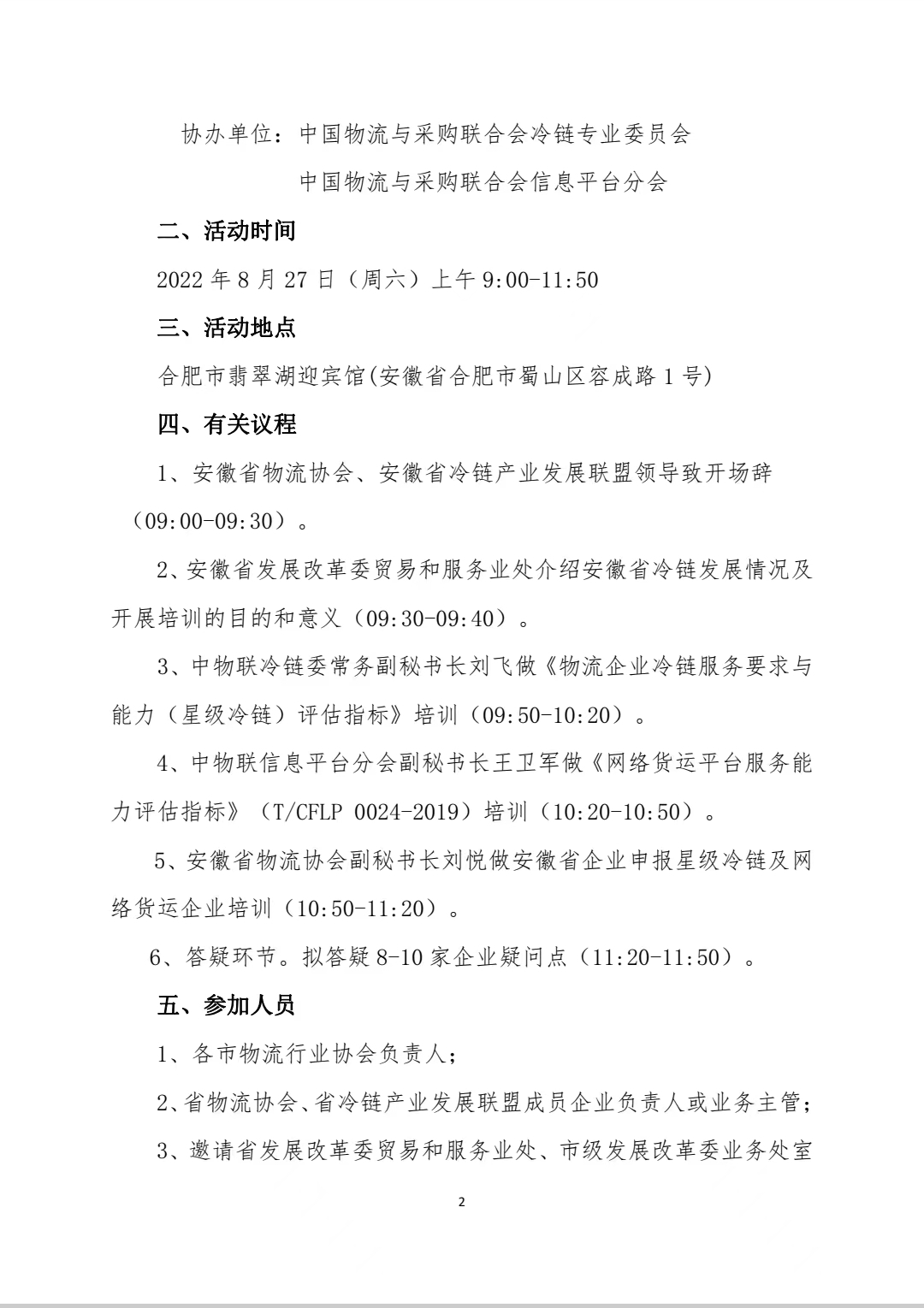 协办单位：中国物流与采购联合会冷链专业委员会

中国物流与采购联合会信息平台分会

二、活动时间

2022 年 8 月 27 日（周六）上午 9:00-11:50

三、活动地点

合肥市翡翠湖迎宾馆(安徽省合肥市蜀山区容成路 1 号)

四、有关议程

1、安徽省物流协会、安徽省冷链产业发展联盟领导致开场辞（09:00-09:30）。

2、安徽省发展改革委贸易和服务业处介绍安徽省冷链发展情况及开展培训的目的和意义（09:30-09:40）。

3、中物联冷链委常务副秘书长刘飞做《物流企业冷链服务要求与能力（星级冷链）评估指标》培训（09:50-10:20）。

4、中物联信息平台分会副秘书长王卫军做《网络货运平台服务能力评估指标》（T/CFLP 0024-2019）培训（10:20-10:50）。

5、安徽省物流协会副秘书长刘悦做安徽省企业申报星级冷链及网络货运企业培训（10:50-11:20）。

6、答疑环节。拟答疑 8-10 家企业疑问点（11:20-11:50）。

五、参加人员

1、各市物流行业协会负责人；

2、省物流协会、省冷链产业发展联盟成员企业负责人或业务主管；

3、邀请省发展改革委贸易和服务业处、市级发展改革委业务处室

2